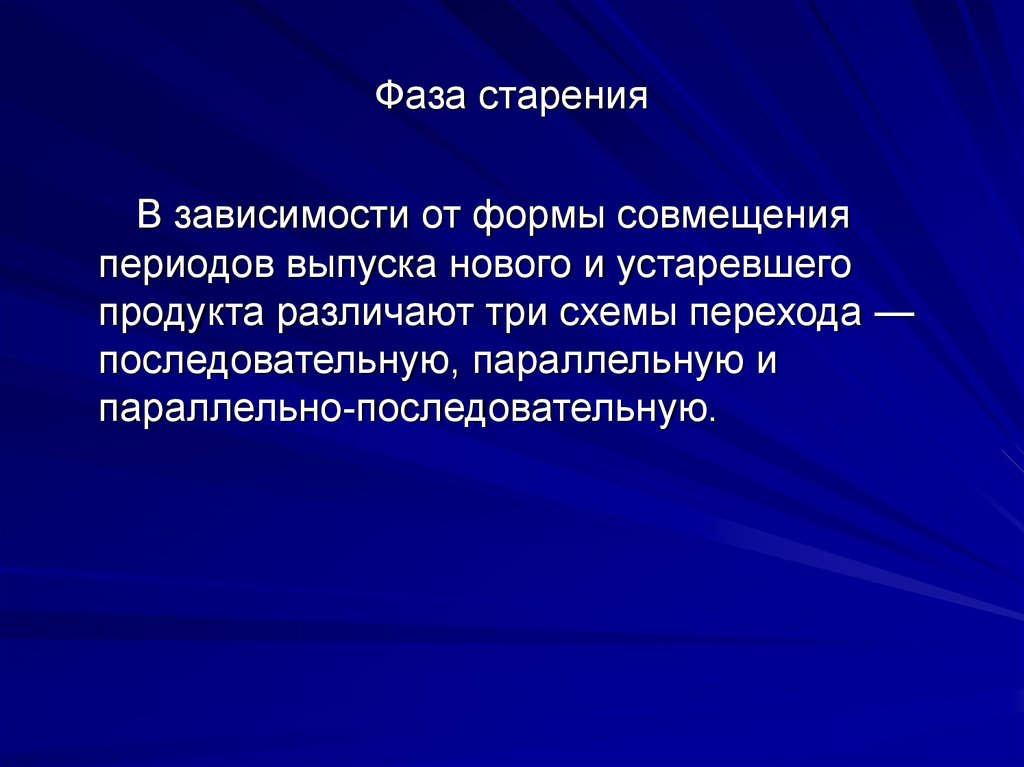 Фаза старения

В зависимости от формы совмещения периодов выпуска нового и устаревшего продукта различают три схемы перехода — последовательную, параллельную и параллельно-последовательную.